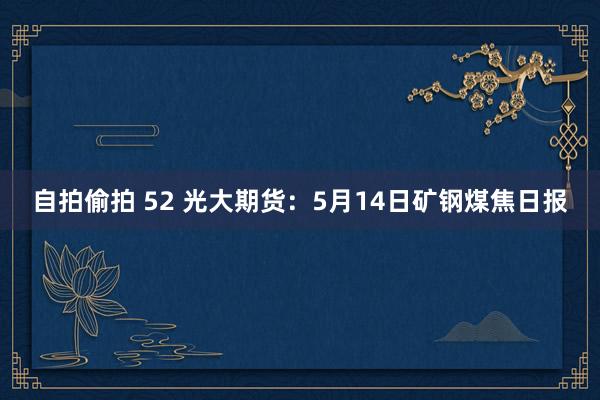 自拍偷拍 52 光大期货：5月14日矿钢煤焦日报